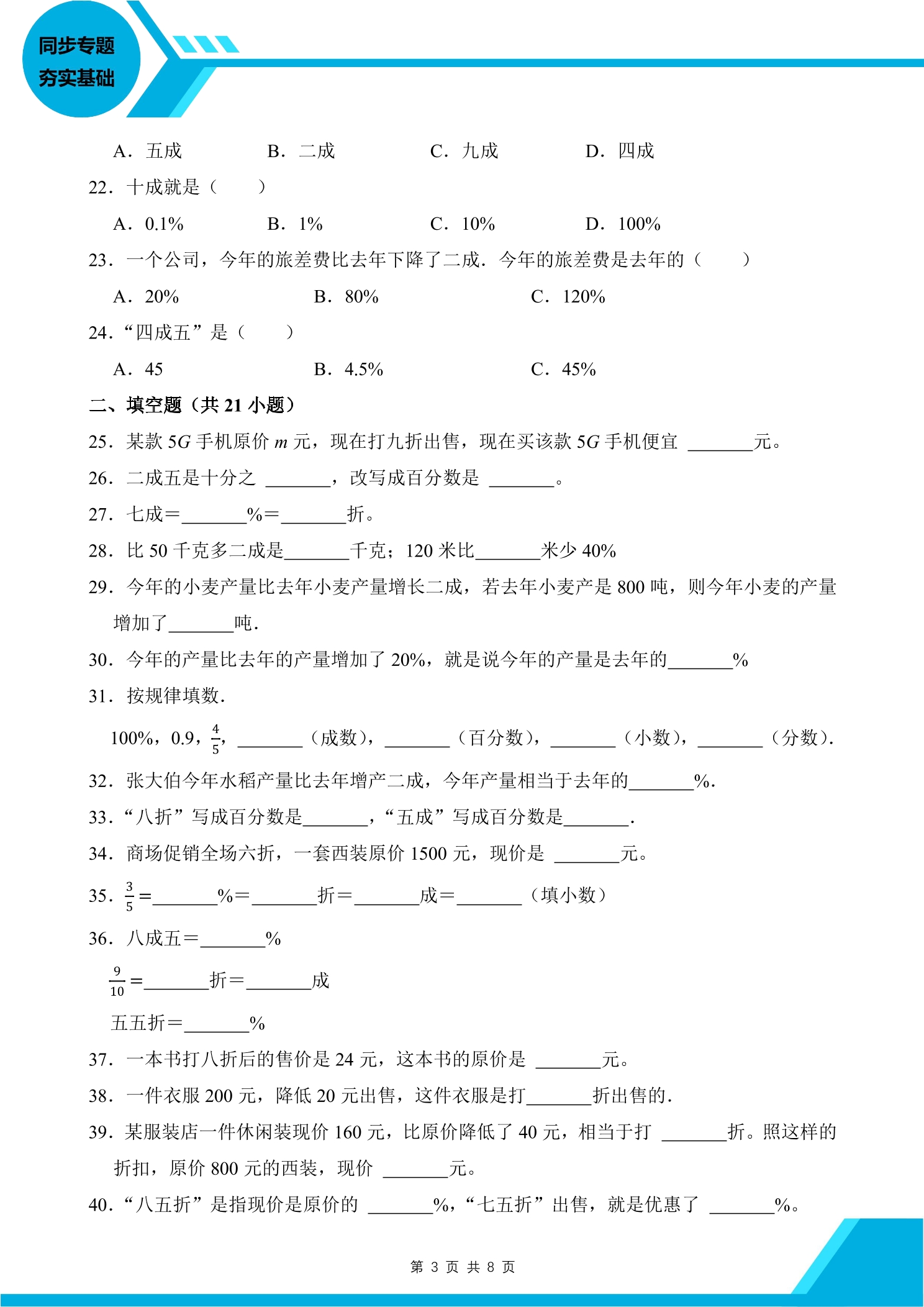 同步专题
夯实基础

A．五成　B．二成　C．九成　D．四成

22．十成就是（　　）

A．0.1%　B．1%　C．10%　D．100%

23．一个公司，今年的旅差费比去年下降了二成．今年的旅差费是去年的（　　）

A．20%　B．80%　C．120%

24．“四成五”是（　　）

A．45　B．4.5%　C．45%

二、填空题（共21小题）

25．某款5G手机原价$m$元，现在打九折出售，现在买该款5G手机便宜____元。

26．二成五是十分之____，改写成百分数是____。

27．七成＝____%＝____折。

28．比50千克多二成是____千克；120米比____米少40%

29．今年的小麦产量比去年小麦产量增长二成，若去年小麦产是800吨，则今年小麦的产量增加了____吨．

30．今年的产量比去年的产量增加了20%，就是说今年的产量是去年的____%

31．按规律填数．

100%，0.9，$\frac{4}{5}$，____（成数），____（百分数），____（小数），____（分数）．

32．张大伯今年水稻产量比去年增产二成，今年产量相当于去年的____%．

33．“八折”写成百分数是____，“五成”写成百分数是____．

34．商场促销全场六折，一套西装原价1500元，现价是____元。

35．$\frac{3}{5}$＝____%＝____折＝____成＝____（填小数）

36．八成五＝____%

$\frac{9}{10}$＝____折＝____成

五五折＝____%

37．一本书打八折后的售价是24元，这本书的原价是____元。

38．一件衣服200元，降低20元出售，这件衣服是打____折出售的．

39．某服装店一件休闲装现价160元，比原价降低了40元，相当于打____折。照这样的折扣，原价800元的西装，现价____元。

40．“八五折”是指现价是原价的____%，“七五折”出售，就是优惠了____%。

第3页 共8页